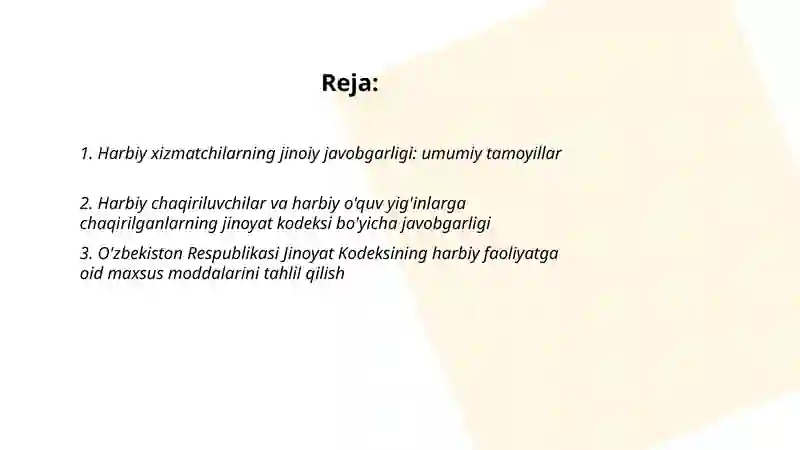 Reja:

1. Harbiy xizmatchilarning jinoiy javobgarligi: umumiy tamoyillar

2. Harbiy chaqiriluvchilar va harbiy o'quv yig'inlarga chaqirilganlarning jinoyat kodeksi bo'yicha javobgarligi

3. O'zbekiston Respublikasi Jinoyat Kodeksining harbiy faoliyatga oid maxsus moddalarini tahlil qilish